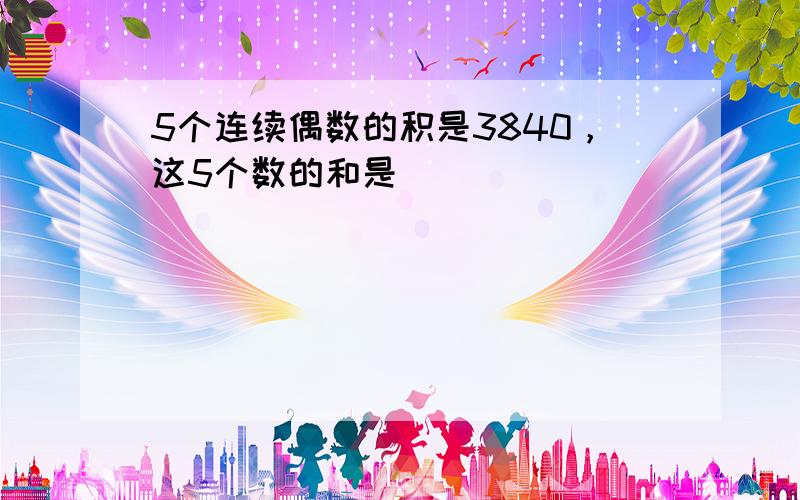 5个连续偶数的积是3840，这5个数的和是